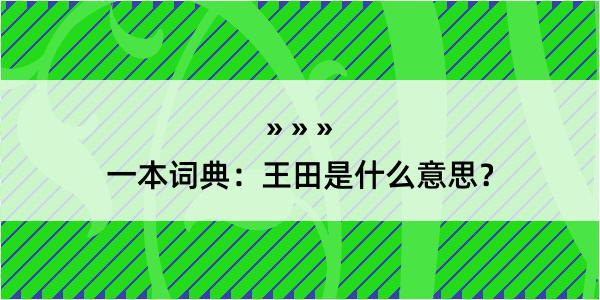 » » »
一本词典：王田是什么意思？